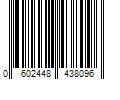 0 602448 438096